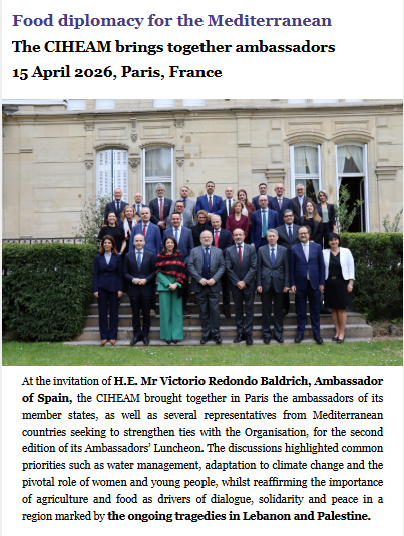 Food diplomacy for the Mediterranean
The CIHEAM brings together ambassadors
15 April 2026, Paris, France

At the invitation of H.E. Mr Victorio Redondo Baldrich, Ambassador of Spain, the CIHEAM brought together in Paris the ambassadors of its member states, as well as several representatives from Mediterranean countries seeking to strengthen ties with the Organisation, for the second edition of its Ambassadors' Luncheon. The discussions highlighted common priorities such as water management, adaptation to climate change and the pivotal role of women and young people, whilst reaffirming the importance of agriculture and food as drivers of dialogue, solidarity and peace in a region marked by the ongoing tragedies in Lebanon and Palestine.